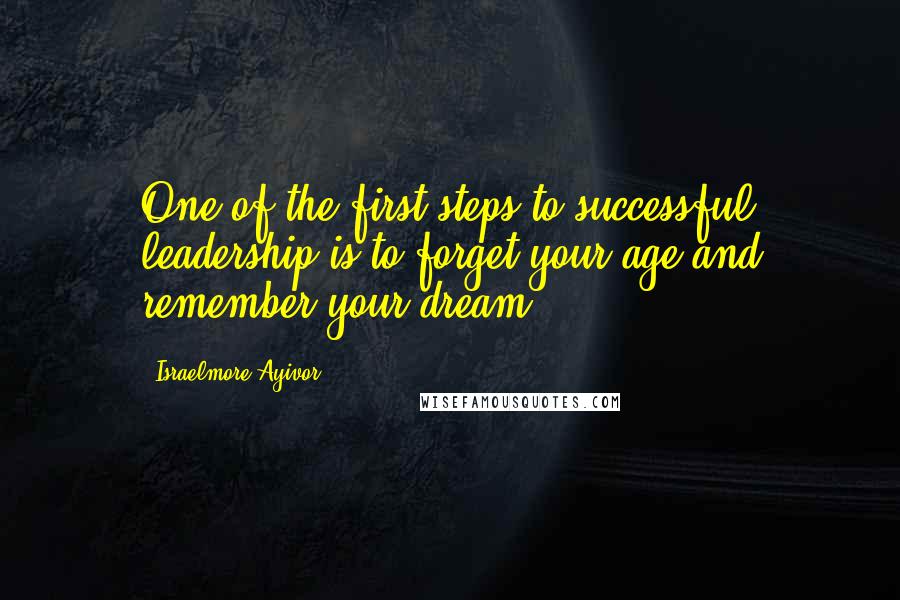 One of the first steps to successful leadership is to forget your age and remember your dream.

Israelmore Ayivor

WISEFAMOUSQUOTES.COM